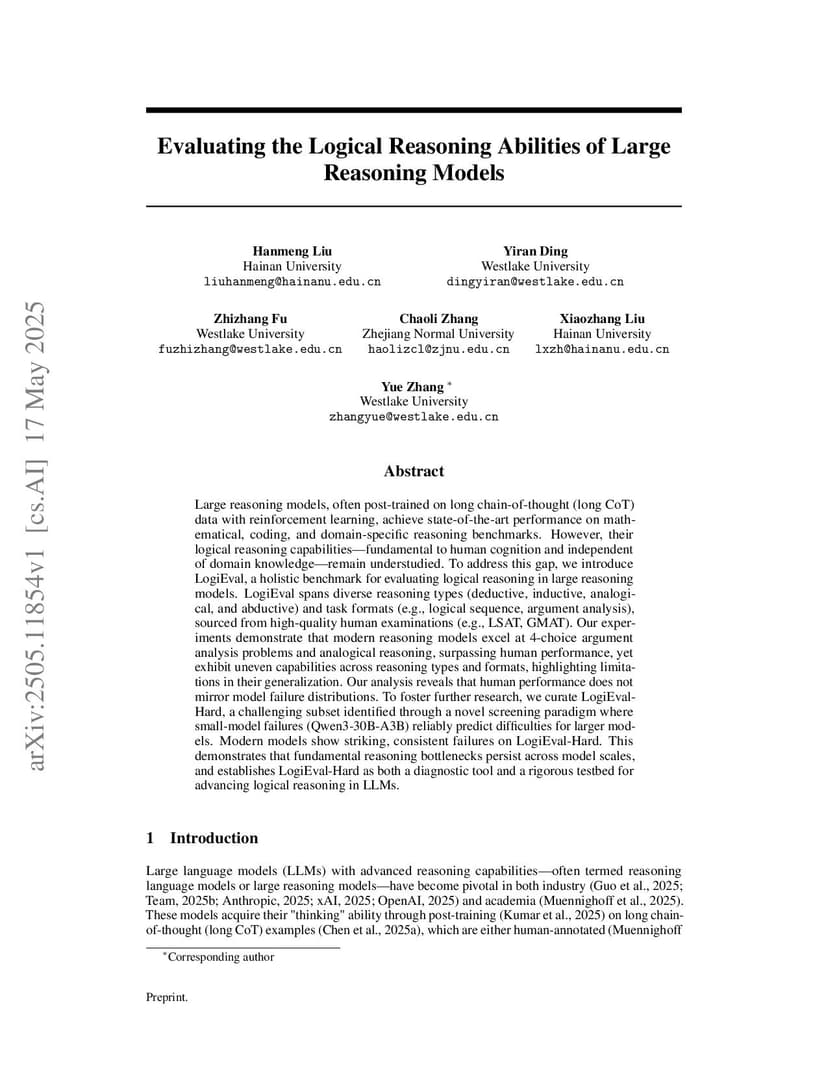 arXiv:2505.11854v1 [cs.AI] 17 May 2025

Evaluating the Logical Reasoning Abilities of Large Reasoning Models

Hanmeng Liu
Hainan University
liuhanmeng@hainanu.edu.cn

Yiran Ding
Westlake University
dingyiran@westlake.edu.cn

Zhizhang Fu
Westlake University
fuzhizhang@westlake.edu.cn

Chaoli Zhang
Zhejiang Normal University
haolizcl@zjnu.edu.cn

Xiaozhang Liu
Hainan University
lxzh@hainanu.edu.cn

Yue Zhang *
Westlake University
zhangyue@westlake.edu.cn

Abstract

Large reasoning models, often post-trained on long chain-of-thought (long CoT) data with reinforcement learning, achieve state-of-the-art performance on mathematical, coding, and domain-specific reasoning benchmarks. However, their logical reasoning capabilities—fundamental to human cognition and independent of domain knowledge—remain understudied. To address this gap, we introduce LogiEval, a holistic benchmark for evaluating logical reasoning in large reasoning models. LogiEval spans diverse reasoning types (deductive, inductive, analogical, and abductive) and task formats (e.g., logical sequence, argument analysis), sourced from high-quality human examinations (e.g., LSAT, GMAT). Our experiments demonstrate that modern reasoning models excel at 4-choice argument analysis problems and analogical reasoning, surpassing human performance, yet exhibit uneven capabilities across reasoning types and formats, highlighting limitations in their generalization. Our analysis reveals that human performance does not mirror model failure distributions. To foster further research, we curate LogiEval-Hard, a challenging subset identified through a novel screening paradigm where small-model failures (Qwen3-30B-A3B) reliably predict difficulties for larger models. Modern models show striking, consistent failures on LogiEval-Hard. This demonstrates that fundamental reasoning bottlenecks persist across model scales, and establishes LogiEval-Hard as both a diagnostic tool and a rigorous testbed for advancing logical reasoning in LLMs.

1 Introduction

Large language models (LLMs) with advanced reasoning capabilities—often termed reasoning language models or large reasoning models—have become pivotal in both industry (Guo et al., 2025; Team, 2025b; Anthropic, 2025; xAI, 2025; OpenAI, 2025) and academia (Muennighoff et al., 2025). These models acquire their "thinking" ability through post-training (Kumar et al., 2025) on long chain-of-thought (long CoT) examples (Chen et al., 2025a), which are either human-annotated (Muennighoff

*Corresponding author

Preprint.